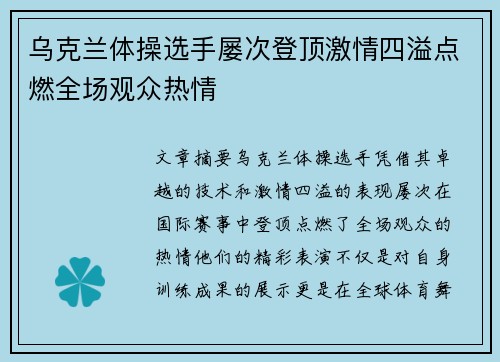 乌克兰体操选手屡次登顶激情四溢点燃全场观众热情

文章摘要乌克兰体操选手凭借其卓越的技术和激情四溢的表现屡次在国际赛事中登顶点燃了全场观众的热情他们的精彩表演不仅是对自身训练成果的展示更是在全球体育舞